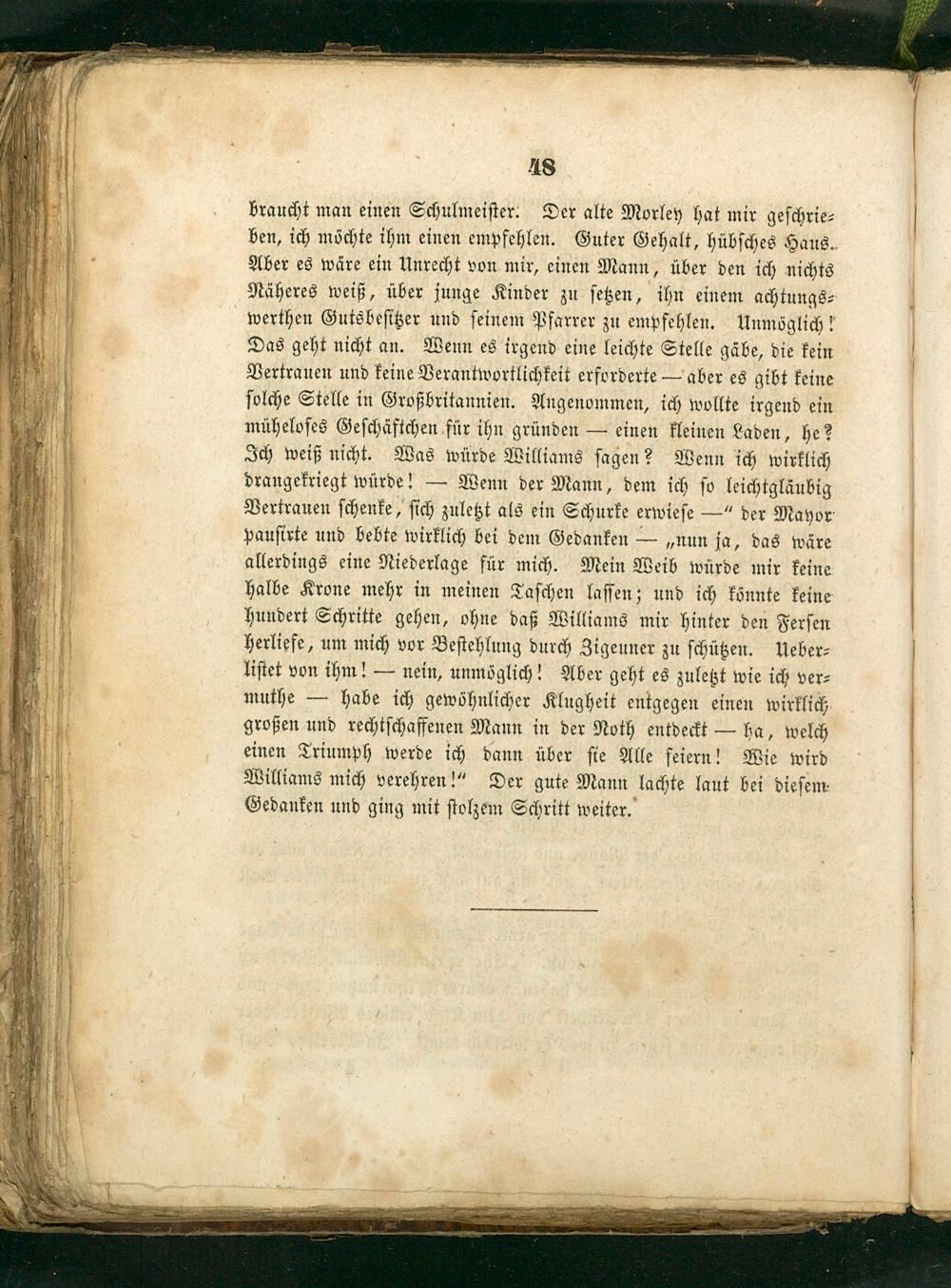 48

braucht man einen Schulmeister. Der alte Morley hat mir geschrieben, ich möchte ihm einen empfehlen. Guter Gehalt, hübsches Haus. Aber es wäre ein Unrecht von mir, einen Mann, über den ich nichts Näheres weiß, über junge Kinder zu setzen, ihn einem achtungswerthen Gutsbesitzer und seinem Pfarrer zu empfehlen. Unmöglich! Das geht nicht an. Wenn es irgend eine leichte Stelle gäbe, die kein Vertrauen und keine Verantwortlichkeit erforderte — aber es gibt keine solche Stelle in Großbritannien. Angenommen, ich wollte irgend ein müheloses Geschäftchen für ihn gründen — einen kleinen Laden, he? Ich weiß nicht. Was würde Williams sagen? Wenn ich wirklich drangekriegt würde! — Wenn der Mann, dem ich so leichtgläubig Vertrauen schenke, sich zuletzt als ein Schurke erwiese —" der Mayor pausirte und bebte wirklich bei dem Gedanken — „nun ja, das wäre allerdings eine Niederlage für mich. Mein Weib würde mir keine halbe Krone mehr in meinen Taschen lassen; und ich könnte keine hundert Schritte gehen, ohne daß Williams mir hinter den Fersen herliefe, um mich vor Bestehlung durch Zigeuner zu schützen. Ueberlistet von ihm! — nein, unmöglich! Aber geht es zuletzt wie ich vermuthe — habe ich gewöhnlicher Klugheit entgegen einen wirklich großen und rechtschaffenen Mann in der Noth entdeckt — ha, welch einen Triumph werde ich dann über sie Alle feiern! Wie wird Williams mich verehren!" Der gute Mann lachte laut bei diesem Gedanken und ging mit stolzem Schritt weiter.